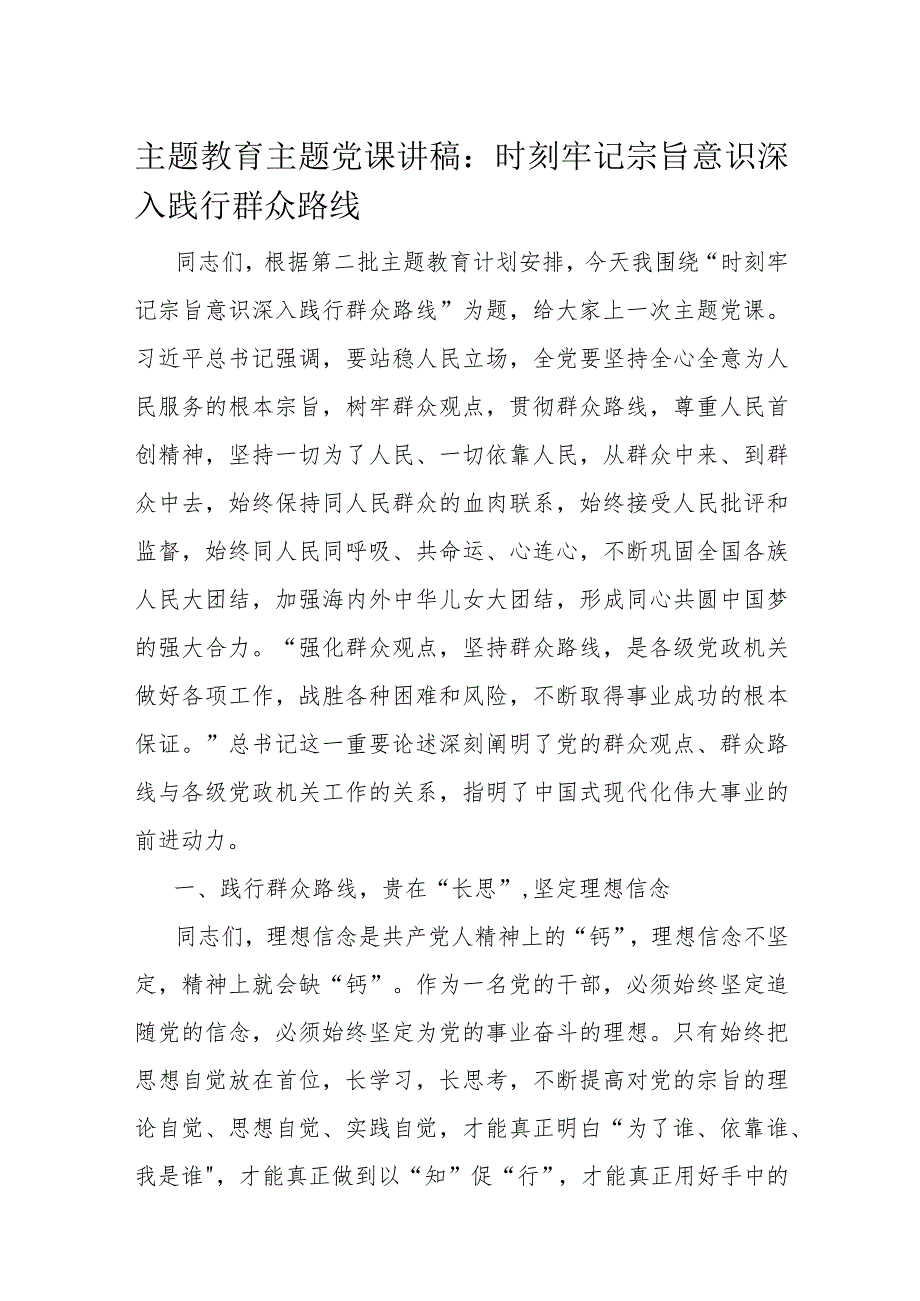 主题教育主题党课讲稿：时刻牢记宗旨意识深入践行群众路线

同志们，根据第二批主题教育计划安排，今天我围绕“时刻牢记宗旨意识深入践行群众路线”为题，给大家上一次主题党课。习近平总书记强调，要站稳人民立场，全党要坚持全心全意为人民服务的根本宗旨，树牢群众观点，贯彻群众路线，尊重人民首创精神，坚持一切为了人民、一切依靠人民，从群众中来、到群众中去，始终保持同人民群众的血肉联系，始终接受人民批评和监督，始终同人民同呼吸、共命运、心连心，不断巩固全国各族人民大团结，加强海内外中华儿女大团结，形成同心共圆中国梦的强大合力。“强化群众观点，坚持群众路线，是各级党政机关做好各项工作，战胜各种困难和风险，不断取得事业成功的根本保证。”总书记这一重要论述深刻阐明了党的群众观点、群众路线与各级党政机关工作的关系，指明了中国式现代化伟大事业的前进动力。

一、践行群众路线，贵在“长思”,坚定理想信念

同志们，理想信念是共产党人精神上的“钙”，理想信念不坚定，精神上就会缺“钙”。作为一名党的干部，必须始终坚定追随党的信念，必须始终坚定为党的事业奋斗的理想。只有始终把思想自觉放在首位，长学习，长思考，不断提高对党的宗旨的理论自觉、思想自觉、实践自觉，才能真正明白“为了谁、依靠谁、我是谁",才能真正做到以“知”促“行”，才能真正用好手中的